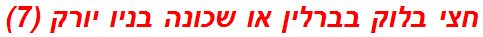 חצי בלוק בברלין או שכונה בניו יורק (7)